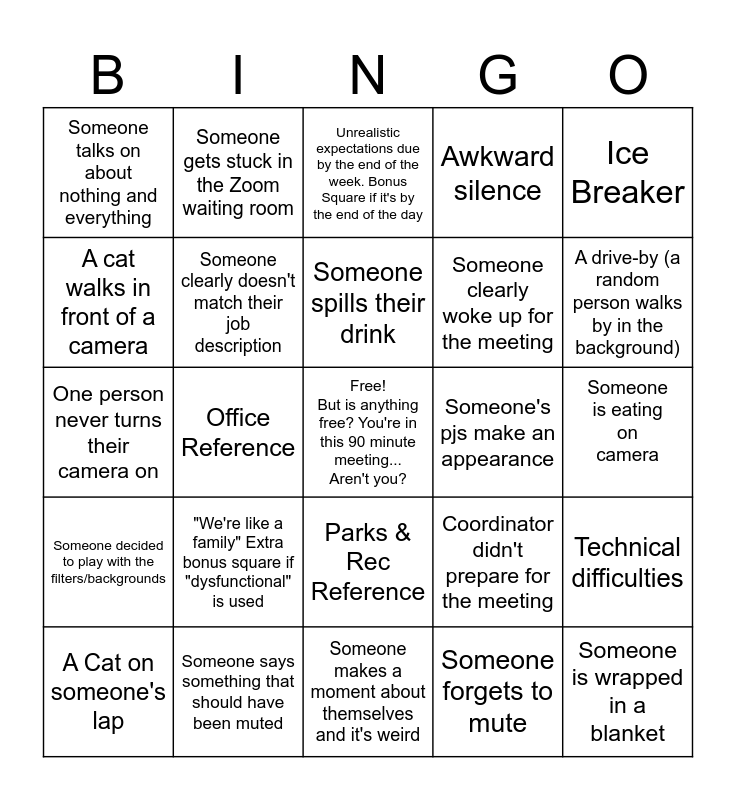 | B | I | N | G | O |
|---|---|---|---|---|
| Someone talks on about nothing and everything | Someone gets stuck in the Zoom waiting room | Unrealistic expectations due by the end of the week. Bonus Square if it's by the end of the day | Awkward silence | Ice Breaker |
| A cat walks in front of a camera | Someone clearly doesn't match their job description | Someone spills their drink | Someone clearly woke up for the meeting | A drive-by (a random person walks by in the background) |
| One person never turns their camera on | Office Reference | Free! But is anything free? You're in this 90 minute meeting... Aren't you? | Someone's pjs make an appearance | Someone is eating on camera |
| Someone decided to play with the filters/backgrounds | "We're like a family" Extra bonus square if "dysfunctional" is used | Parks & Rec Reference | Coordinator didn't prepare for the meeting | Technical difficulties |
| A Cat on someone's lap | Someone says something that should have been muted | Someone makes a moment about themselves and it's weird | Someone forgets to mute | Someone is wrapped in a blanket |